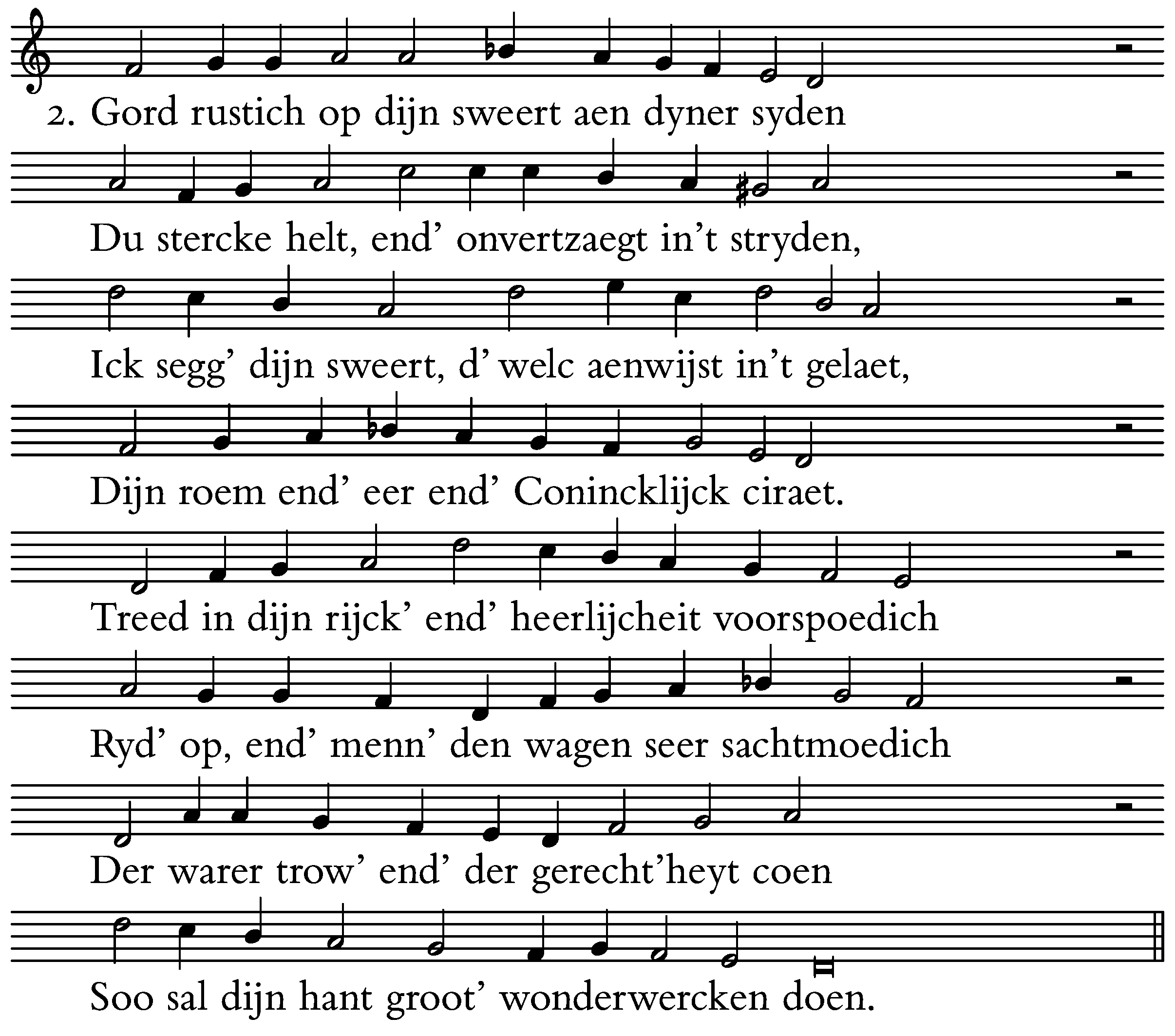 2. Gord rustich op dijn sweert aen dyner syden

Du stercke helt, end' onvertzaegt in't stryden,

Ick segg' dijn sweert, d' welc aenwijst in't gelaet,

Dijn roem end' eer end' Conincklijck ciraet.

Treed in dijn rijck' end' heerlijcheit voorspoedich

Ryd' op, end' menn' den wagen seer sachtmoedich

Der warer trow' end' der gerecht'heyt coen

Soo sal dijn hant groot' wonderwercken doen.